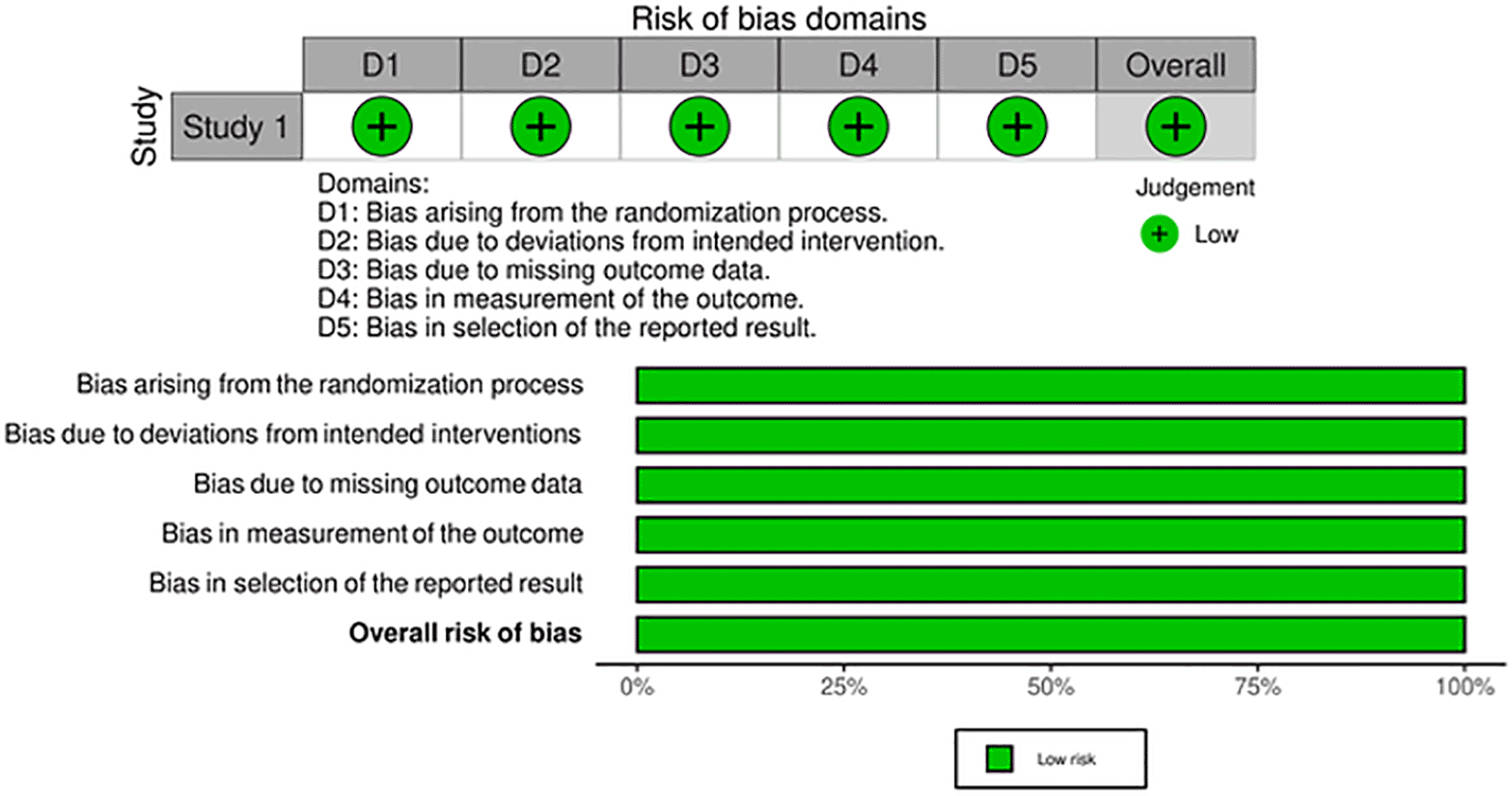 Risk of bias domains

Study

| | D1 | D2 | D3 | D4 | D5 | Overall |
|---|---|---|---|---|---|---|
| Study 1 | + | + | + | + | + | + |

Domains:
D1: Bias arising from the randomization process.
D2: Bias due to deviations from intended intervention.
D3: Bias due to missing outcome data.
D4: Bias in measurement of the outcome.
D5: Bias in selection of the reported result.

Judgement
+ Low

Bias arising from the randomization process
Bias due to deviations from intended interventions
Bias due to missing outcome data
Bias in measurement of the outcome
Bias in selection of the reported result
Overall risk of bias

0% 25% 50% 75% 100%

Low risk